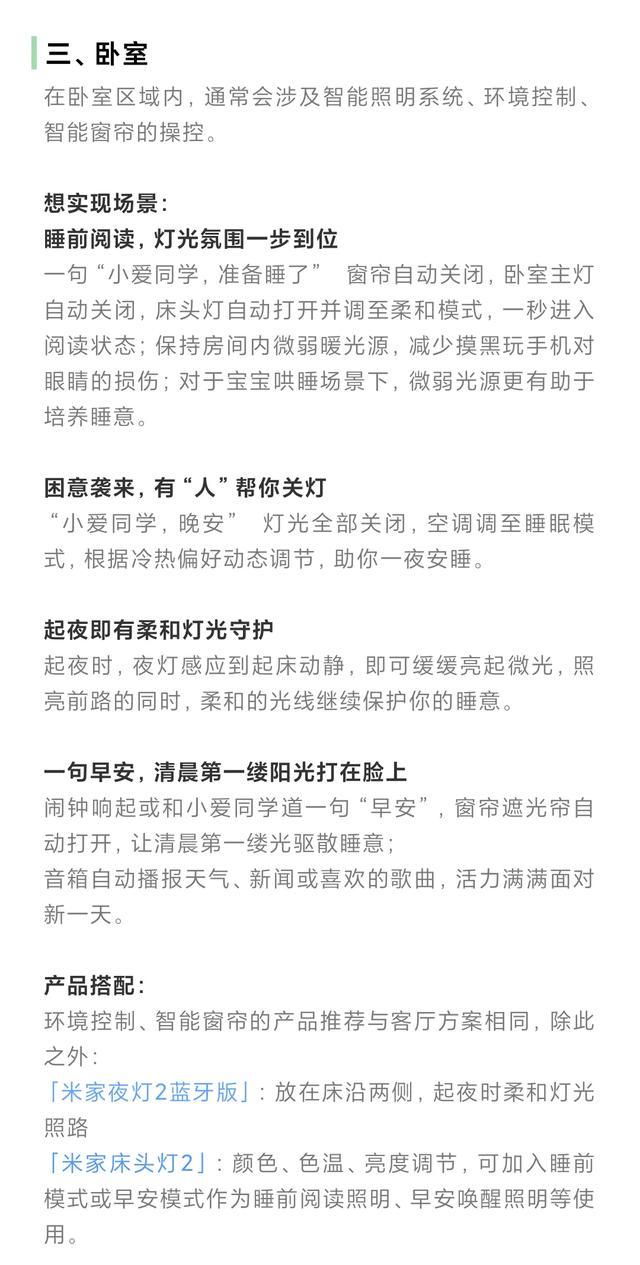 三、卧室

在卧室区域内，通常会涉及智能照明系统、环境控制、智能窗帘的操控。

想实现场景：

睡前阅读，灯光氛围一步到位

一句“小爱同学，准备睡了” 窗帘自动关闭，卧室主灯自动关闭，床头灯自动打开并调至柔和模式，一秒进入阅读状态；保持房间内微弱暖光源，减少摸黑玩手机对眼睛的损伤；对于宝宝哄睡场景下，微弱光源更有助于培养睡意。

困意袭来，有“人”帮你关灯

“小爱同学，晚安” 灯光全部关闭，空调调至睡眠模式，根据冷热偏好动态调节，助你一夜安睡。

起夜即有柔和灯光守护

起夜时，夜灯感应到起床动静，即可缓缓亮起微光，照亮前路的同时，柔和的光线继续保护你的睡意。

一句早安，清晨第一缕阳光打在脸上

闹钟响起或和小爱同学道一句“早安”，窗帘遮光帘自动打开，让清晨第一缕光驱散睡意；

音箱自动播报天气、新闻或喜欢的歌曲，活力满满面对新一天。

产品搭配：

环境控制、智能窗帘的产品推荐与客厅方案相同，除此之外：

「米家夜灯2蓝牙版」：放在床沿两侧，起夜时柔和灯光照路

「米家床头灯2」：颜色、色温、亮度调节，可加入睡前模式或早安模式作为睡前阅读照明、早安唤醒照明等使用。